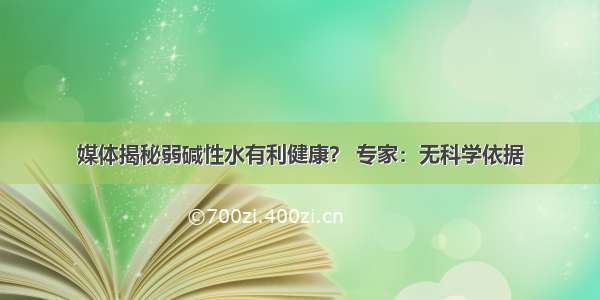 媒体揭秘弱碱性水有利健康？ 专家：无科学依据

©700zi.400zi.cn